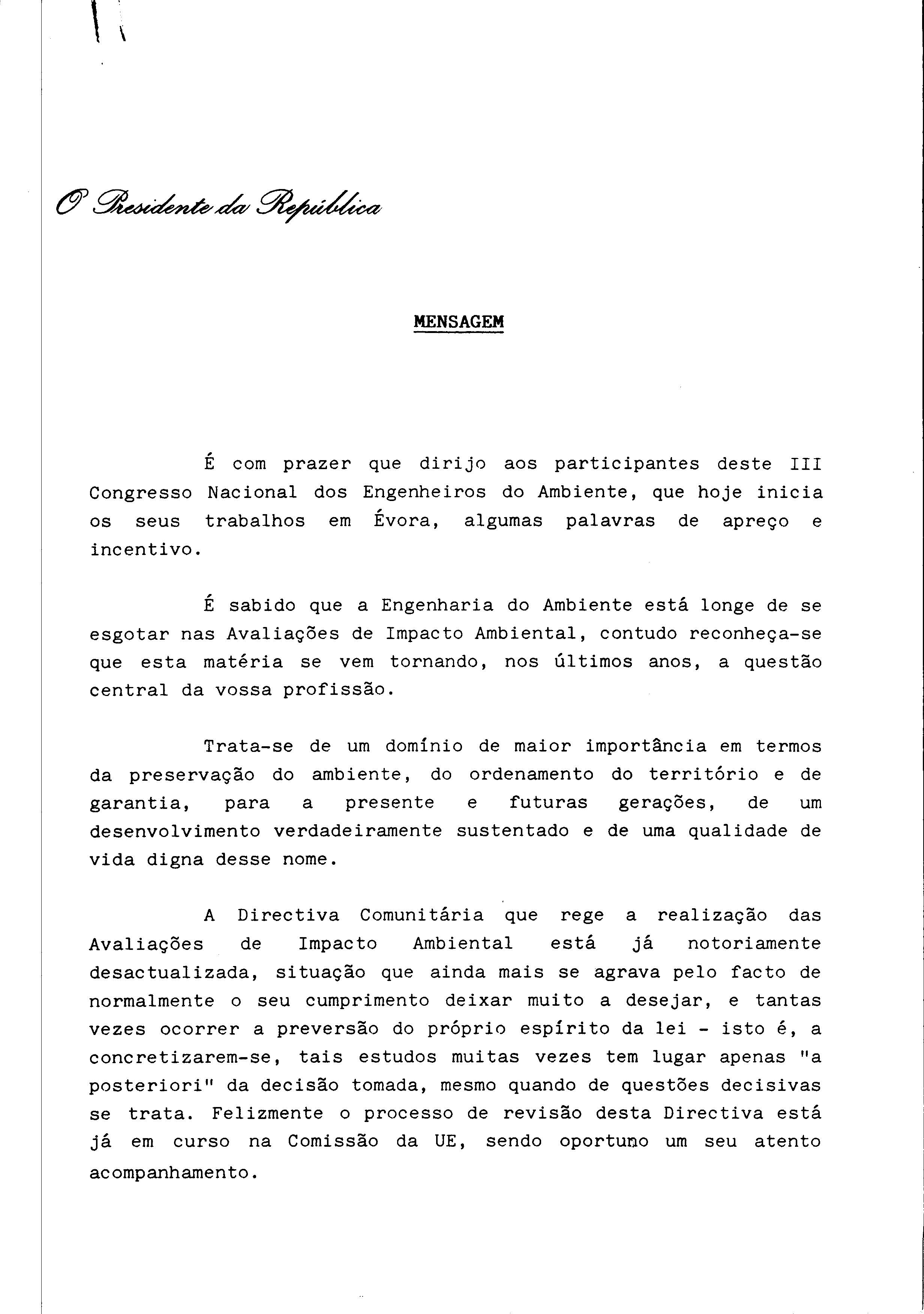 O Presidente da República

MENSAGEM

É com prazer que dirijo aos participantes deste III Congresso Nacional dos Engenheiros do Ambiente, que hoje inicia os seus trabalhos em Évora, algumas palavras de apreço e incentivo.

É sabido que a Engenharia do Ambiente está longe de se esgotar nas Avaliações de Impacto Ambiental, contudo reconheça-se que esta matéria se vem tornando, nos últimos anos, a questão central da vossa profissão.

Trata-se de um domínio de maior importância em termos da preservação do ambiente, do ordenamento do território e de garantia, para a presente e futuras gerações, de um desenvolvimento verdadeiramente sustentado e de uma qualidade de vida digna desse nome.

A Directiva Comunitária que rege a realização das Avaliações de Impacto Ambiental está já notoriamente desactualizada, situação que ainda mais se agrava pelo facto de normalmente o seu cumprimento deixar muito a desejar, e tantas vezes ocorrer a preversão do próprio espírito da lei - isto é, a concretizarem-se, tais estudos muitas vezes tem lugar apenas "a posteriori" da decisão tomada, mesmo quando de questões decisivas se trata. Felizmente o processo de revisão desta Directiva está já em curso na Comissão da UE, sendo oportuno um seu atento acompanhamento.